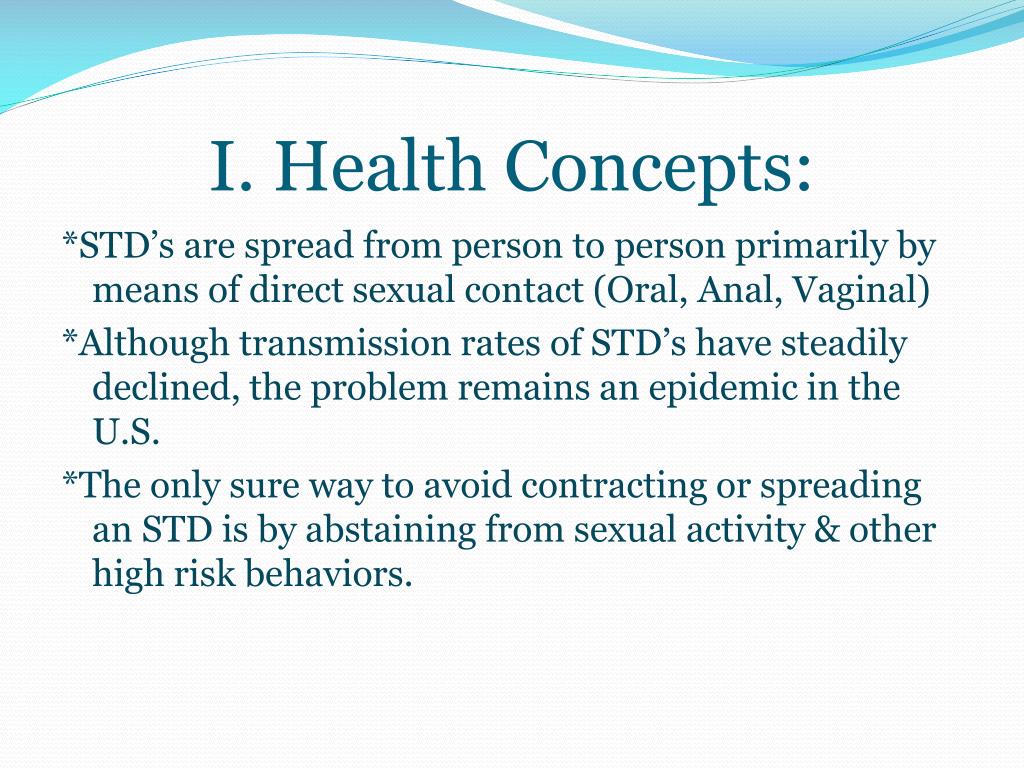 I. Health Concepts:

*STD’s are spread from person to person primarily by means of direct sexual contact (Oral, Anal, Vaginal)

*Although transmission rates of STD’s have steadily declined, the problem remains an epidemic in the U.S.

*The only sure way to avoid contracting or spreading an STD is by abstaining from sexual activity & other high risk behaviors.